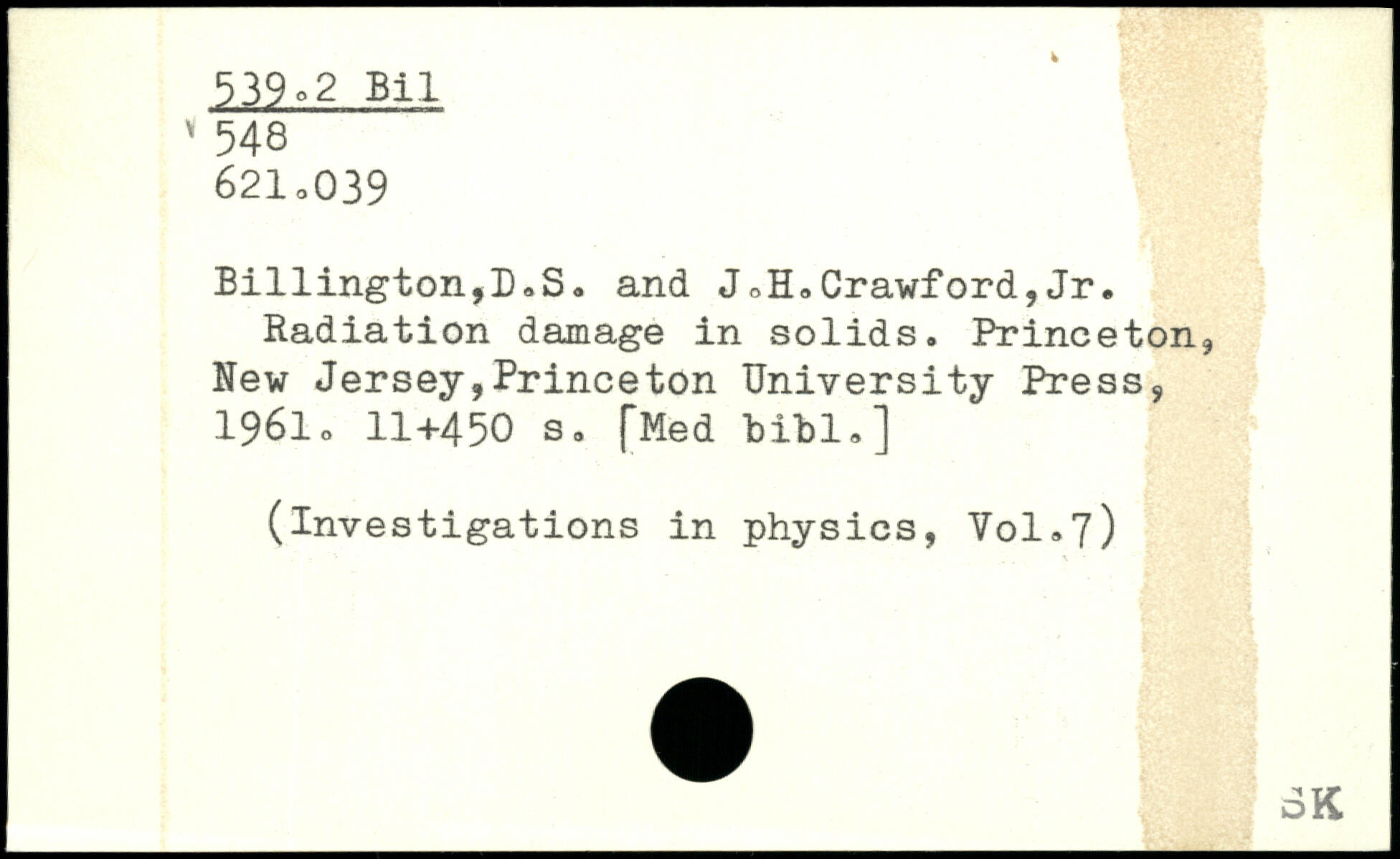 539.2 Bil
548
621.039

Billington,D.S. and J.H.Crawford,Jr. Radiation damage in solids. Princeton, New Jersey,Princeton University Press, 1961. 11+450 s. [Med bibl.]

(Investigations in physics, Vol.7)

SK